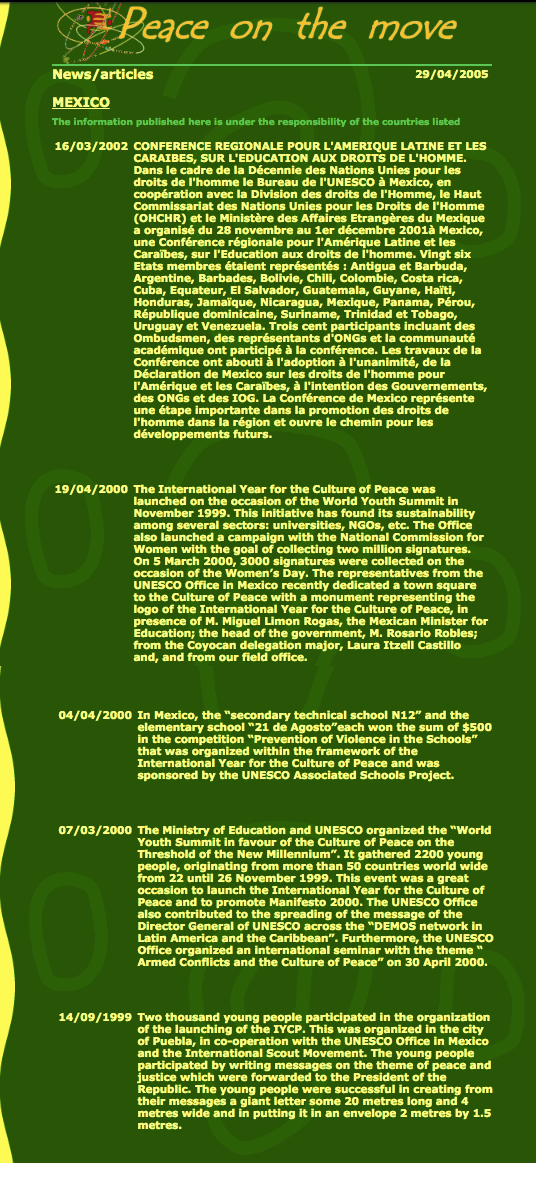 Peace on the move

News/articles

29/04/2005

MEXICO

The information published here is under the responsibility of the countries listed

16/03/2002 CONFERENCE REGIONALE POUR L'AMERIQUE LATINE ET LES CARAIBES, SUR L'EDUCATION AUX DROITS DE L'HOMME. Dans le cadre de la Décennie des Nations Unies pour les droits de l'homme le Bureau de l'UNESCO à Mexico, en coopération avec la Division des droits de l'Homme, le Haut Commissariat des Nations Unies pour les Droits de l'Homme (OHCHR) et le Ministère des Affaires Etrangères du Mexique a organisé du 28 novembre au 1er décembre 2001à Mexico, une Conférence régionale pour l'Amérique Latine et les Caraïbes, sur l'Education aux droits de l'homme. Vingt six Etats membres étaient représentés : Antigua et Barbuda, Argentine, Barbades, Bolivie, Chili, Colombie, Costa rica, Cuba, Equateur, El Salvador, Guatemala, Guyane, Haïti, Honduras, Jamaïque, Nicaragua, Mexique, Panama, Pérou, République dominicaine, Suriname, Trinidad et Tobago, Uruguay et Venezuela. Trois cent participants incluant des Ombudsmen, des représentants d'ONGs et la communauté académique ont participé à la conférence. Les travaux de la Conférence ont abouti à l'adoption à l'unanimité, de la Déclaration de Mexico sur les droits de l'homme pour l'Amérique et les Caraïbes, à l'intention des Gouvernements, des ONGs et des IOG. La Conférence de Mexico représente une étape importante dans la promotion des droits de l'homme dans la région et ouvre le chemin pour les développements futurs.

19/04/2000 The International Year for the Culture of Peace was launched on the occasion of the World Youth Summit in November 1999. This initiative has found its sustainability among several sectors: universities, NGOs, etc. The Office also launched a campaign with the National Commission for Women with the goal of collecting two million signatures. On 5 March 2000, 3000 signatures were collected on the occasion of the Women's Day. The representatives from the UNESCO Office in Mexico recently dedicated a town square to the Culture of Peace with a monument representing the logo of the International Year for the Culture of Peace, in presence of M. Miguel Limon Rogas, the Mexican Minister for Education; the head of the government, M. Rosario Robles; from the Coyocan delegation major, Laura Itzell Castillo and, and from our field office.

04/04/2000 In Mexico, the "secondary technical school N12" and the elementary school "21 de Agosto"each won the sum of $500 in the competition "Prevention of Violence in the Schools" that was organized within the framework of the International Year for the Culture of Peace and was sponsored by the UNESCO Associated Schools Project.

07/03/2000 The Ministry of Education and UNESCO organized the "World Youth Summit in favour of the Culture of Peace on the Threshold of the New Millennium". It gathered 2200 young people, originating from more than 50 countries world wide from 22 until 26 November 1999. This event was a great occasion to launch the International Year for the Culture of Peace and to promote Manifesto 2000. The UNESCO Office also contributed to the spreading of the message of the Director General of UNESCO across the "DEMOS network in Latin America and the Caribbean". Furthermore, the UNESCO Office organized an international seminar with the theme " Armed Conflicts and the Culture of Peace" on 30 April 2000.

14/09/1999 Two thousand young people participated in the organization of the launching of the IYCP. This was organized in the city of Puebla, in co-operation with the UNESCO Office in Mexico and the International Scout Movement. The young people participated by writing messages on the theme of peace and justice which were forwarded to the President of the Republic. The young people were successful in creating from their messages a giant letter some 20 metres long and 4 metres wide and in putting it in an envelope 2 metres by 1.5 metres.